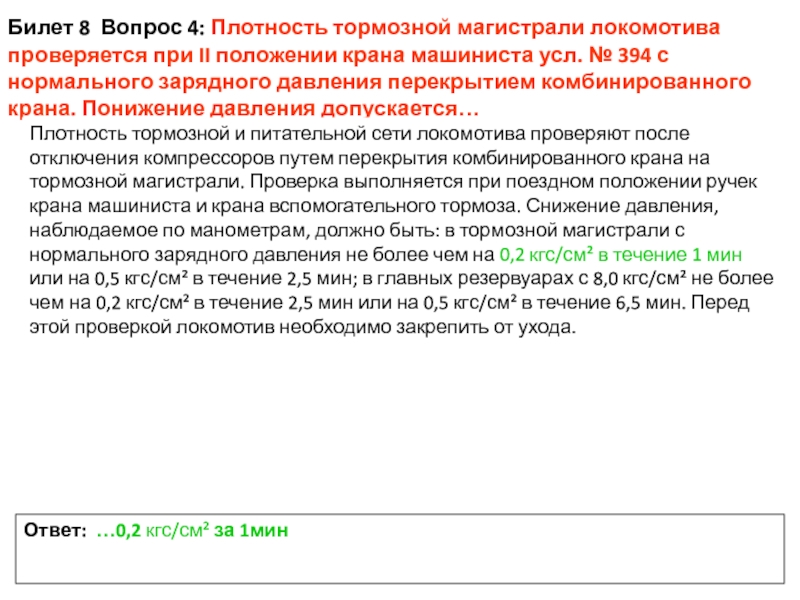 Билет 8 Вопрос 4: Плотность тормозной магистрали локомотива проверяется при II положении крана машиниста усл. № 394 с нормального зарядного давления перекрытием комбинированного крана. Понижение давления допускается…

Плотность тормозной и питательной сети локомотива проверяют после отключения компрессоров путем перекрытия комбинированного крана на тормозной магистрали. Проверка выполняется при поездном положении ручек крана машиниста и крана вспомогательного тормоза. Снижение давления, наблюдаемое по манометрам, должно быть: в тормозной магистрали с нормального зарядного давления не более чем на 0,2 кгс/см² в течение 1 мин или на 0,5 кгс/см² в течение 2,5 мин; в главных резервуарах с 8,0 кгс/см² не более чем на 0,2 кгс/см² в течение 2,5 мин или на 0,5 кгс/см² в течение 6,5 мин. Перед этой проверкой локомотив необходимо закрепить от ухода.

Ответ: …0,2 кгс/см² за 1мин